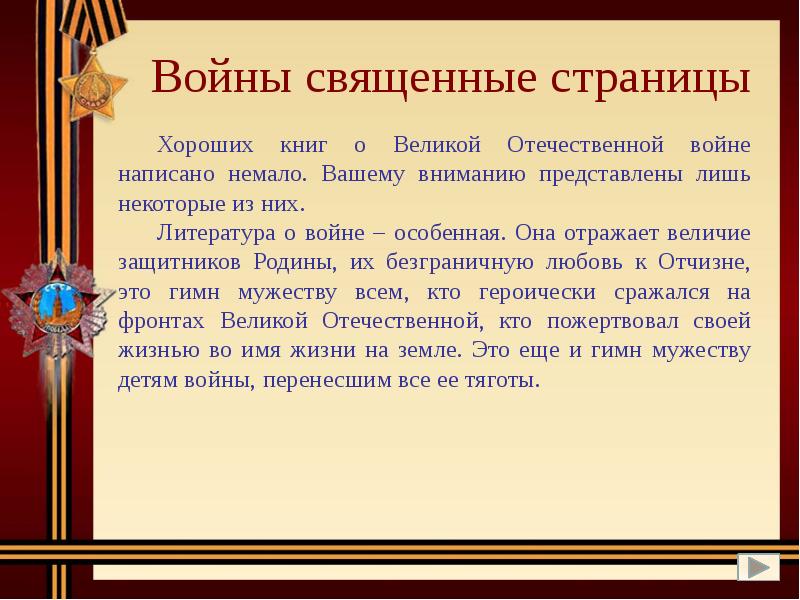 Войны священные страницы

Хороших книг о Великой Отечественной войне написано немало. Вашему вниманию представлены лишь некоторые из них.

Литература о войне – особенная. Она отражает величие защитников Родины, их безграничную любовь к Отчизне, это гимн мужеству всем, кто героически сражался на фронтах Великой Отечественной, кто пожертвовал своей жизнью во имя жизни на земле. Это еще и гимн мужеству детям войны, перенесшим все ее тяготы.